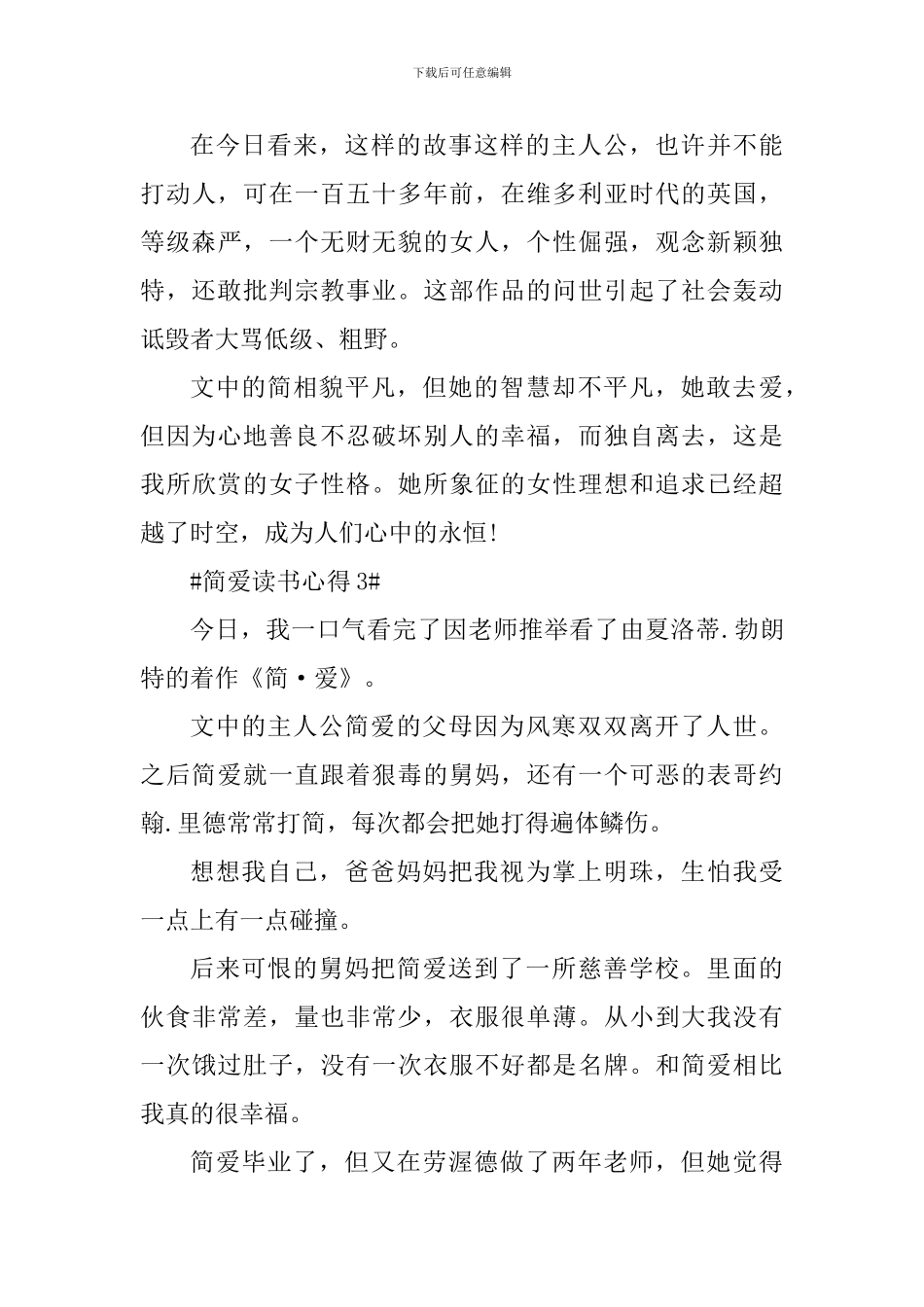 下载后可任意编辑

在今日看来，这样的故事这样的主人公，也许并不能打动人，可在一百五十多年前，在维多利亚时代的英国，等级森严，一个无财无貌的女人，个性倔强，观念新颖独特，还敢批判宗教事业。这部作品的问世引起了社会轰动诋毁者大骂低级、粗野。

文中的简相貌平凡，但她的智慧却不平凡，她敢去爱，但因为心地善良不忍破坏别人的幸福，而独自离去，这是我所欣赏的女子性格。她所象征的女性理想和追求已经超越了时空，成为人们心中的永恒!

#简爱读书心得 3#

今日，我一口气看完了因老师推举看了由夏洛蒂.勃朗特的着作《简·爱》。

文中的主人公简爱的父母因为风寒双双离开了人世。之后简爱就一直跟着狠毒的舅妈，还有一个可恶的表哥约翰.里德常常打简，每次都会把她打得遍体鳞伤。

想想我自己，爸爸妈妈把我视为掌上明珠，生怕我受一点上有一点碰撞。

后来可恨的舅妈把简爱送到了一所慈善学校。里面的伙食非常差，量也非常少，衣服很单薄。从小到大我没有一次饿过肚子，没有一次衣服不好都是名牌。和简爱相比我真的很幸福。

简爱毕业了，但又在劳渥德做了两年老师，但她觉得